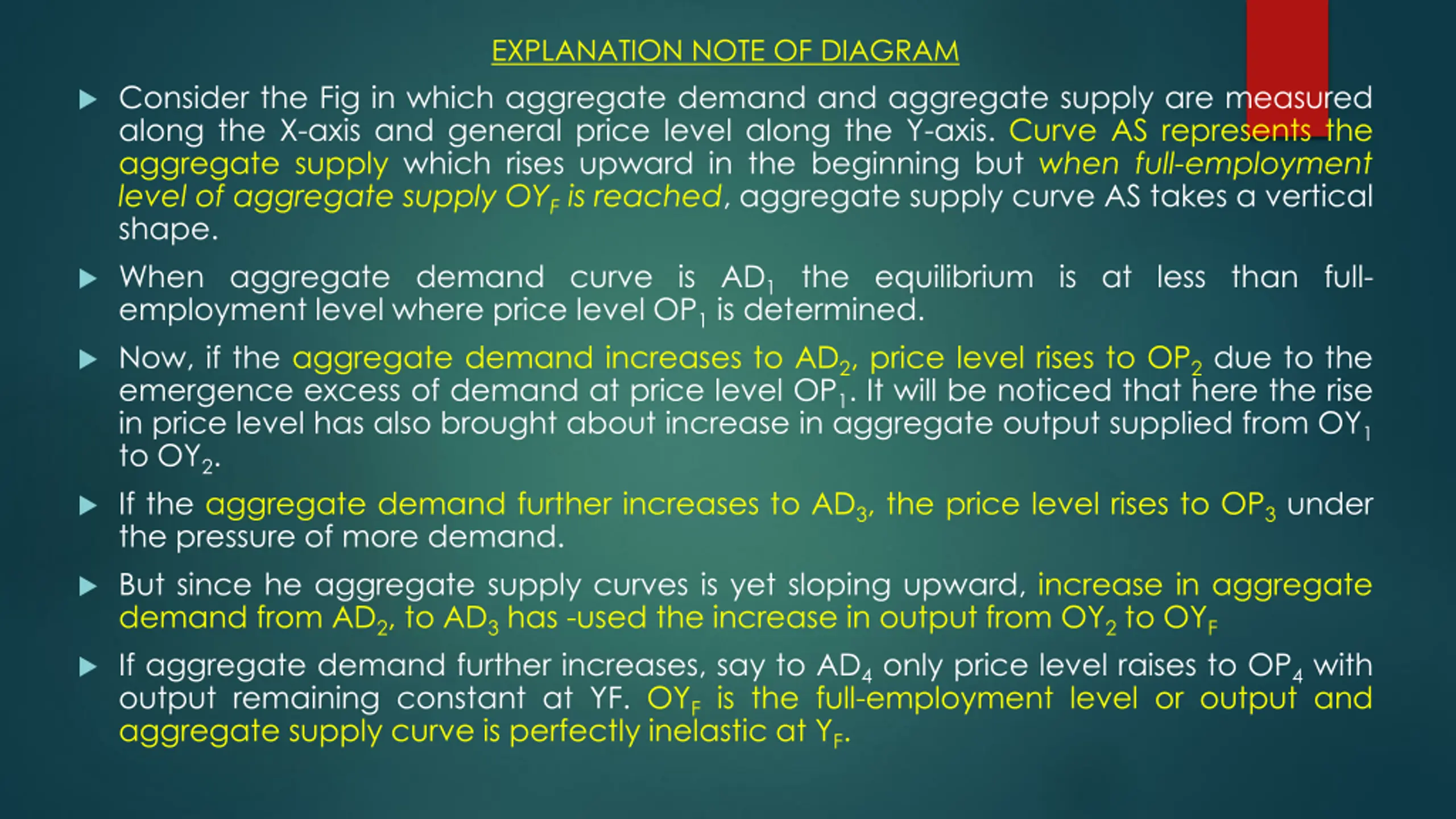 EXPLANATION NOTE OF DIAGRAM

Consider the Fig in which aggregate demand and aggregate supply are measured along the X-axis and general price level along the Y-axis. Curve AS represents the aggregate supply which rises upward in the beginning but when full-employment level of aggregate supply $OY_F$ is reached, aggregate supply curve AS takes a vertical shape.

When aggregate demand curve is $AD_1$ the equilibrium is at less than full-employment level where price level $OP_1$ is determined.

Now, if the aggregate demand increases to $AD_2$, price level rises to $OP_2$ due to the emergence excess of demand at price level $OP_1$. It will be noticed that here the rise in price level has also brought about increase in aggregate output supplied from $OY_1$ to $OY_2$.

If the aggregate demand further increases to $AD_3$, the price level rises to $OP_3$ under the pressure of more demand.

But since he aggregate supply curves is yet sloping upward, increase in aggregate demand from $AD_2$, to $AD_3$ has -used the increase in output from $OY_2$ to $OY_F$

If aggregate demand further increases, say to $AD_4$ only price level raises to $OP_4$ with output remaining constant at YF. $OY_F$ is the full-employment level or output and aggregate supply curve is perfectly inelastic at $Y_F$.